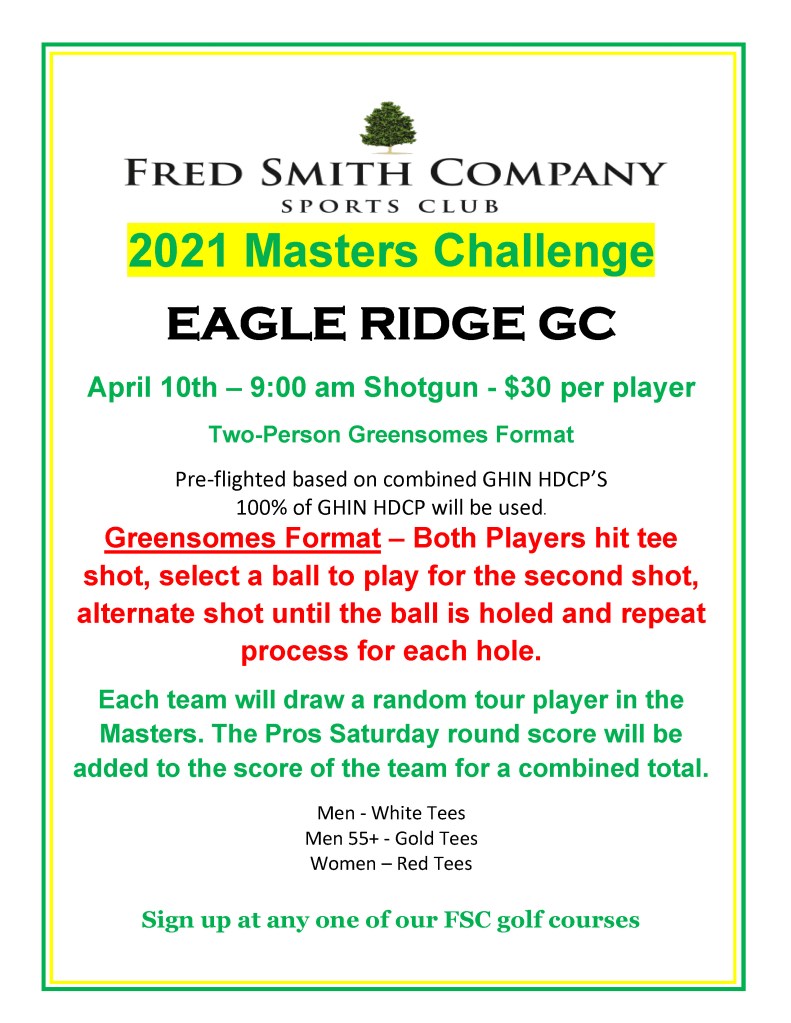 FRED SMITH COMPANY
SPORTS CLUB

2021 Masters Challenge

EAGLE RIDGE GC

April 10th – 9:00 am Shotgun - $30 per player

Two-Person Greensomes Format

Pre-flighted based on combined GHIN HDCP'S
100% of GHIN HDCP will be used.

Greensomes Format – Both Players hit tee shot, select a ball to play for the second shot, alternate shot until the ball is holed and repeat process for each hole.

Each team will draw a random tour player in the Masters. The Pros Saturday round score will be added to the score of the team for a combined total.

Men - White Tees
Men 55+ - Gold Tees
Women – Red Tees

Sign up at any one of our FSC golf courses